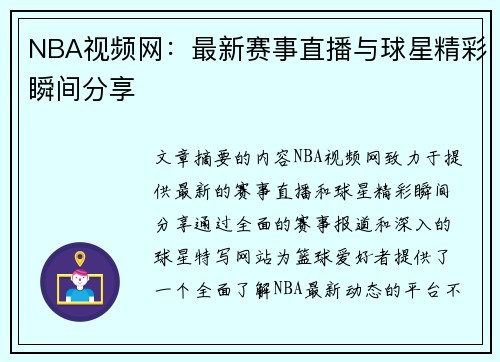 NBA视频网：最新赛事直播与球星精彩瞬间分享

文章摘要的内容NBA视频网致力于提供最新的赛事直播和球星精彩瞬间分享通过全面的赛事报道和深入的球星特写网站为篮球爱好者提供了一个全面了解NBA最新动态的平台不